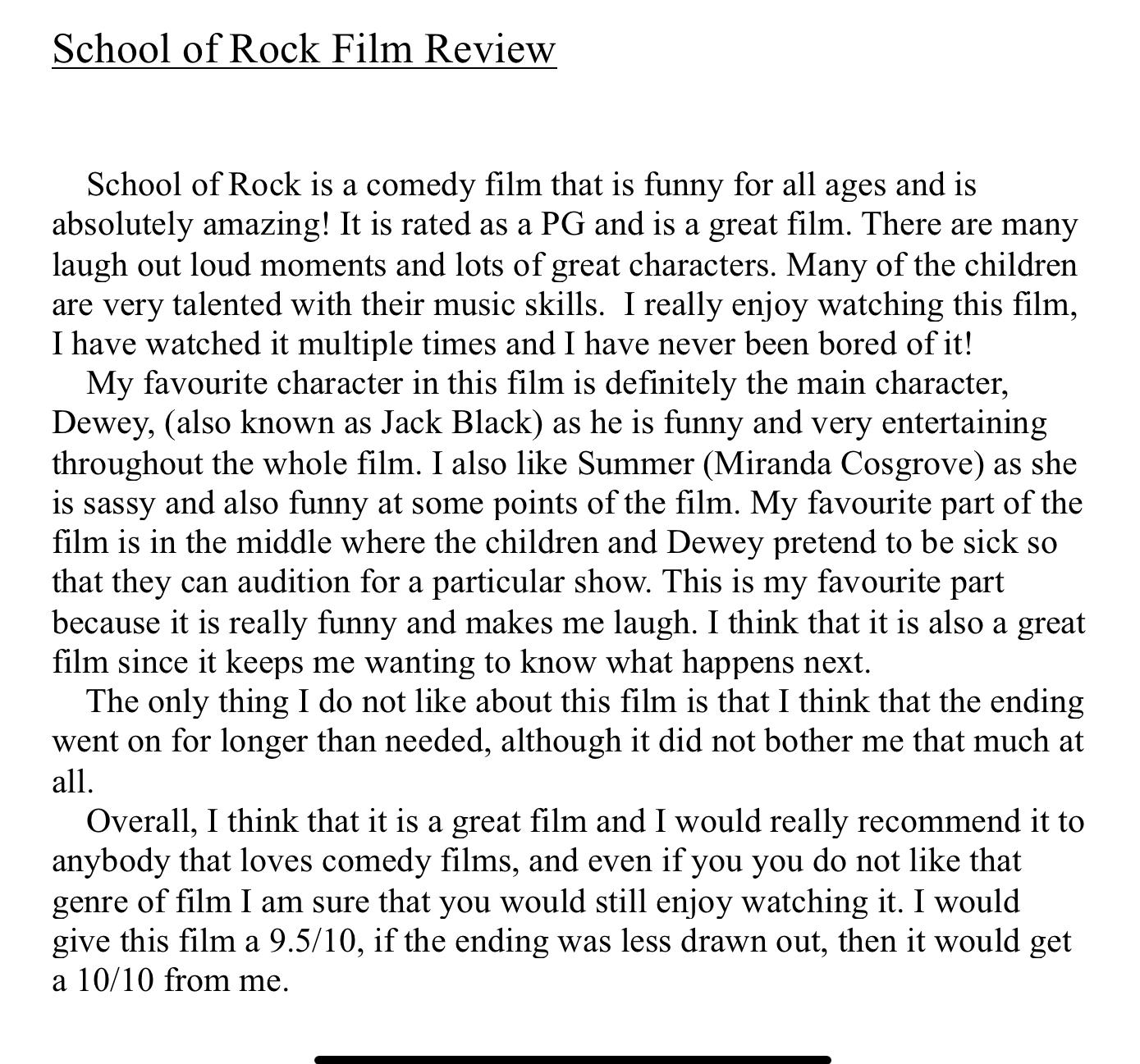 School of Rock Film Review

School of Rock is a comedy film that is funny for all ages and is absolutely amazing! It is rated as a PG and is a great film. There are many laugh out loud moments and lots of great characters. Many of the children are very talented with their music skills. I really enjoy watching this film, I have watched it multiple times and I have never been bored of it!

My favourite character in this film is definitely the main character, Dewey, (also known as Jack Black) as he is funny and very entertaining throughout the whole film. I also like Summer (Miranda Cosgrove) as she is sassy and also funny at some points of the film. My favourite part of the film is in the middle where the children and Dewey pretend to be sick so that they can audition for a particular show. This is my favourite part because it is really funny and makes me laugh. I think that it is also a great film since it keeps me wanting to know what happens next.

The only thing I do not like about this film is that I think that the ending went on for longer than needed, although it did not bother me that much at all.

Overall, I think that it is a great film and I would really recommend it to anybody that loves comedy films, and even if you you do not like that genre of film I am sure that you would still enjoy watching it. I would give this film a 9.5/10, if the ending was less drawn out, then it would get a 10/10 from me.